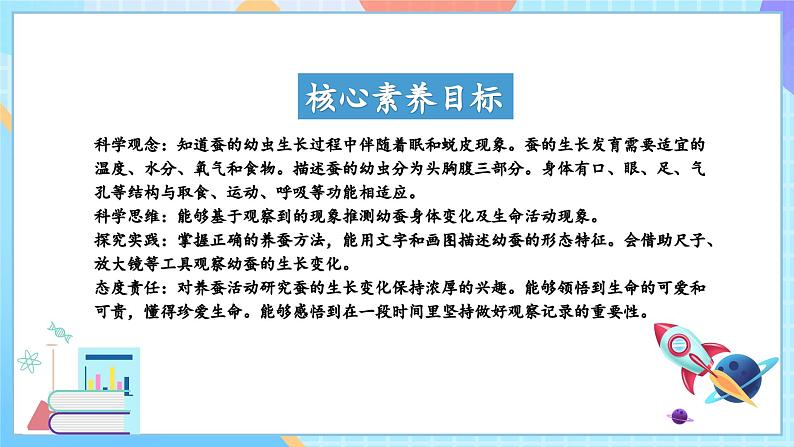 核心素养目标

科学观念：知道蚕的幼虫生长过程中伴随着眠和蜕皮现象。蚕的生长发育需要适宜的温度、水分、氧气和食物。描述蚕的幼虫分为头胸腹三部分。身体有口、眼、足、气孔等结构与取食、运动、呼吸等功能相适应。
科学思维：能够基于观察到的现象推测幼蚕身体变化及生命活动现象。
探究实践：掌握正确的养蚕方法，能用文字和画图描述幼蚕的形态特征。会借助尺子、放大镜等工具观察幼蚕的生长变化。
态度责任：对养蚕活动研究蚕的生长变化保持浓厚的兴趣。能够领悟到生命的可爱和可贵，懂得珍爱生命。能够感悟到在一段时间里坚持做好观察记录的重要性。